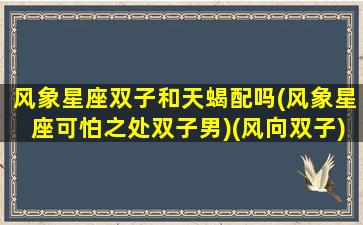 风象星座双子和天蝎配吗(风象星座可怕之处双子男)(风向双子)